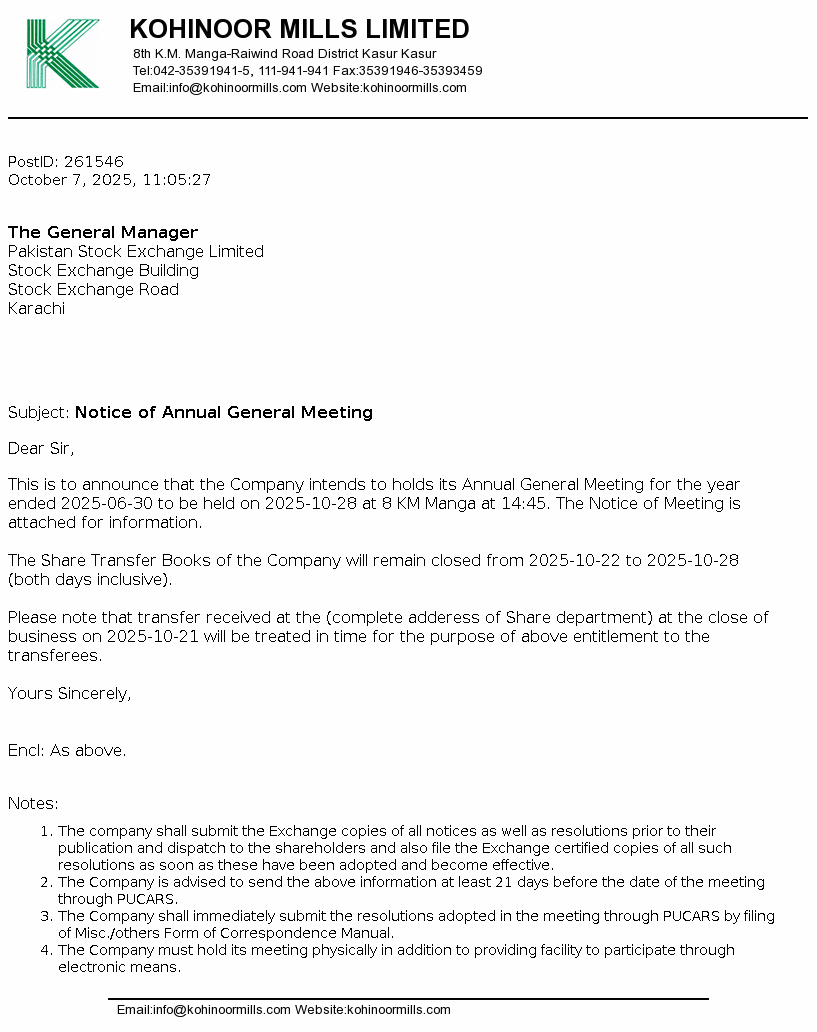 KOHINOOR MILLS LIMITED
8th K.M. Manga-Raiwind Road District Kasur Kasur
Tel:042-35391941-5, 111-941-941 Fax:35391946-35393459
Email:info@kohinoormills.com Website:kohinoormills.com

PostID: 261546
October 7, 2025, 11:05:27

The General Manager
Pakistan Stock Exchange Limited
Stock Exchange Building
Stock Exchange Road
Karachi

Subject: Notice of Annual General Meeting

Dear Sir,

This is to announce that the Company intends to holds its Annual General Meeting for the year ended 2025-06-30 to be held on 2025-10-28 at 8 KM Manga at 14:45. The Notice of Meeting is attached for information.

The Share Transfer Books of the Company will remain closed from 2025-10-22 to 2025-10-28 (both days inclusive).

Please note that transfer received at the (complete adderess of Share department) at the close of business on 2025-10-21 will be treated in time for the purpose of above entitlement to the transferees.

Yours Sincerely,

Encl: As above.

Notes:
1. The company shall submit the Exchange copies of all notices as well as resolutions prior to their publication and dispatch to the shareholders and also file the Exchange certified copies of all such resolutions as soon as these have been adopted and become effective.
2. The Company is advised to send the above information at least 21 days before the date of the meeting through PUCARS.
3. The Company shall immediately submit the resolutions adopted in the meeting through PUCARS by filing of Misc./others Form of Correspondence Manual.
4. The Company must hold its meeting physically in addition to providing facility to participate through electronic means.

Email:info@kohinoormills.com Website:kohinoormills.com